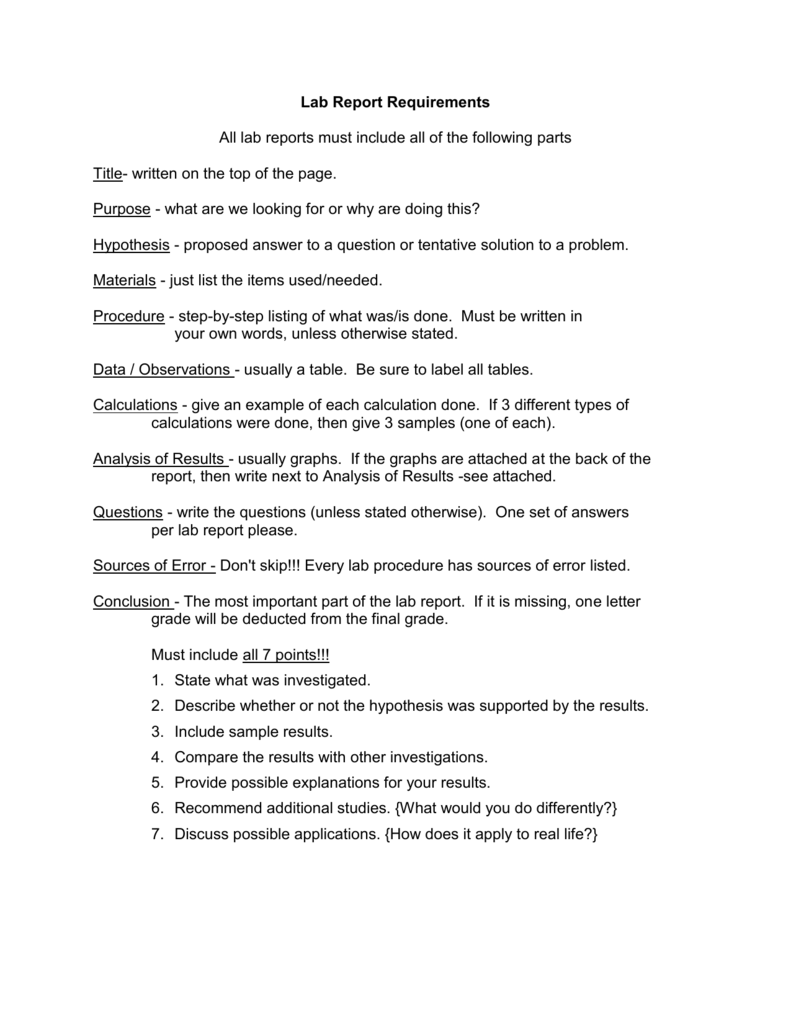 Lab Report Requirements

All lab reports must include all of the following parts

Title- written on the top of the page.

Purpose - what are we looking for or why are doing this?

Hypothesis - proposed answer to a question or tentative solution to a problem.

Materials - just list the items used/needed.

Procedure - step-by-step listing of what was/is done. Must be written in your own words, unless otherwise stated.

Data / Observations - usually a table. Be sure to label all tables.

Calculations - give an example of each calculation done. If 3 different types of calculations were done, then give 3 samples (one of each).

Analysis of Results - usually graphs. If the graphs are attached at the back of the report, then write next to Analysis of Results -see attached.

Questions - write the questions (unless stated otherwise). One set of answers per lab report please.

Sources of Error - Don't skip!!! Every lab procedure has sources of error listed.

Conclusion - The most important part of the lab report. If it is missing, one letter grade will be deducted from the final grade.

Must include all 7 points!!!
1. State what was investigated.
2. Describe whether or not the hypothesis was supported by the results.
3. Include sample results.
4. Compare the results with other investigations.
5. Provide possible explanations for your results.
6. Recommend additional studies. {What would you do differently?}
7. Discuss possible applications. {How does it apply to real life?}